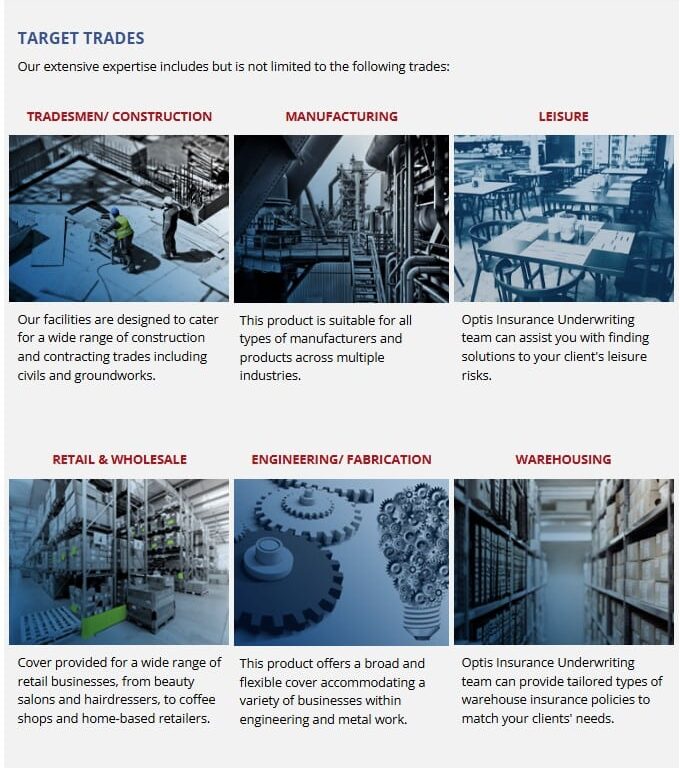 TARGET TRADES

Our extensive expertise includes but is not limited to the following trades:

TRADESMEN/ CONSTRUCTION

Our facilities are designed to cater for a wide range of construction and contracting trades including civils and groundworks.

MANUFACTURING

This product is suitable for all types of manufacturers and products across multiple industries.

LEISURE

Optis Insurance Underwriting team can assist you with finding solutions to your client's leisure risks.

RETAIL & WHOLESALE

Cover provided for a wide range of retail businesses, from beauty salons and hairdressers, to coffee shops and home-based retailers.

ENGINEERING/ FABRICATION

This product offers a broad and flexible cover accommodating a variety of businesses within engineering and metal work.

WAREHOUSING

Optis Insurance Underwriting team can provide tailored types of warehouse insurance policies to match your clients' needs.